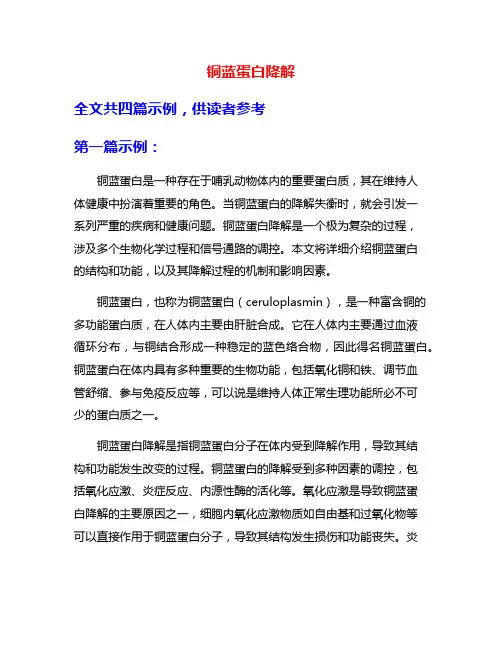 铜蓝蛋白降解

全文共四篇示例，供读者参考

第一篇示例：

铜蓝蛋白是一种存在于哺乳动物体内的重要蛋白质，其在维持人体健康中扮演着重要的角色。当铜蓝蛋白的降解失衡时，就会引发一系列严重的疾病和健康问题。铜蓝蛋白降解是一个极为复杂的过程，涉及多个生物化学过程和信号通路的调控。本文将详细介绍铜蓝蛋白的结构和功能，以及其降解过程的机制和影响因素。

铜蓝蛋白，也称为铜蓝蛋白（ceruloplasmin），是一种富含铜的多功能蛋白质，在人体内主要由肝脏合成。它在人体内主要通过血液循环分布，与铜结合形成一种稳定的蓝色络合物，因此得名铜蓝蛋白。铜蓝蛋白在体内具有多种重要的生物功能，包括氧化铜和铁、调节血管舒缩、参与免疫反应等，可以说是维持人体正常生理功能所必不可少的蛋白质之一。

铜蓝蛋白降解是指铜蓝蛋白分子在体内受到降解作用，导致其结构和功能发生改变的过程。铜蓝蛋白的降解受到多种因素的调控，包括氧化应激、炎症反应、内源性酶的活化等。氧化应激是导致铜蓝蛋白降解的主要原因之一，细胞内氧化应激物质如自由基和过氧化物等可以直接作用于铜蓝蛋白分子，导致其结构发生损伤和功能丧失。炎